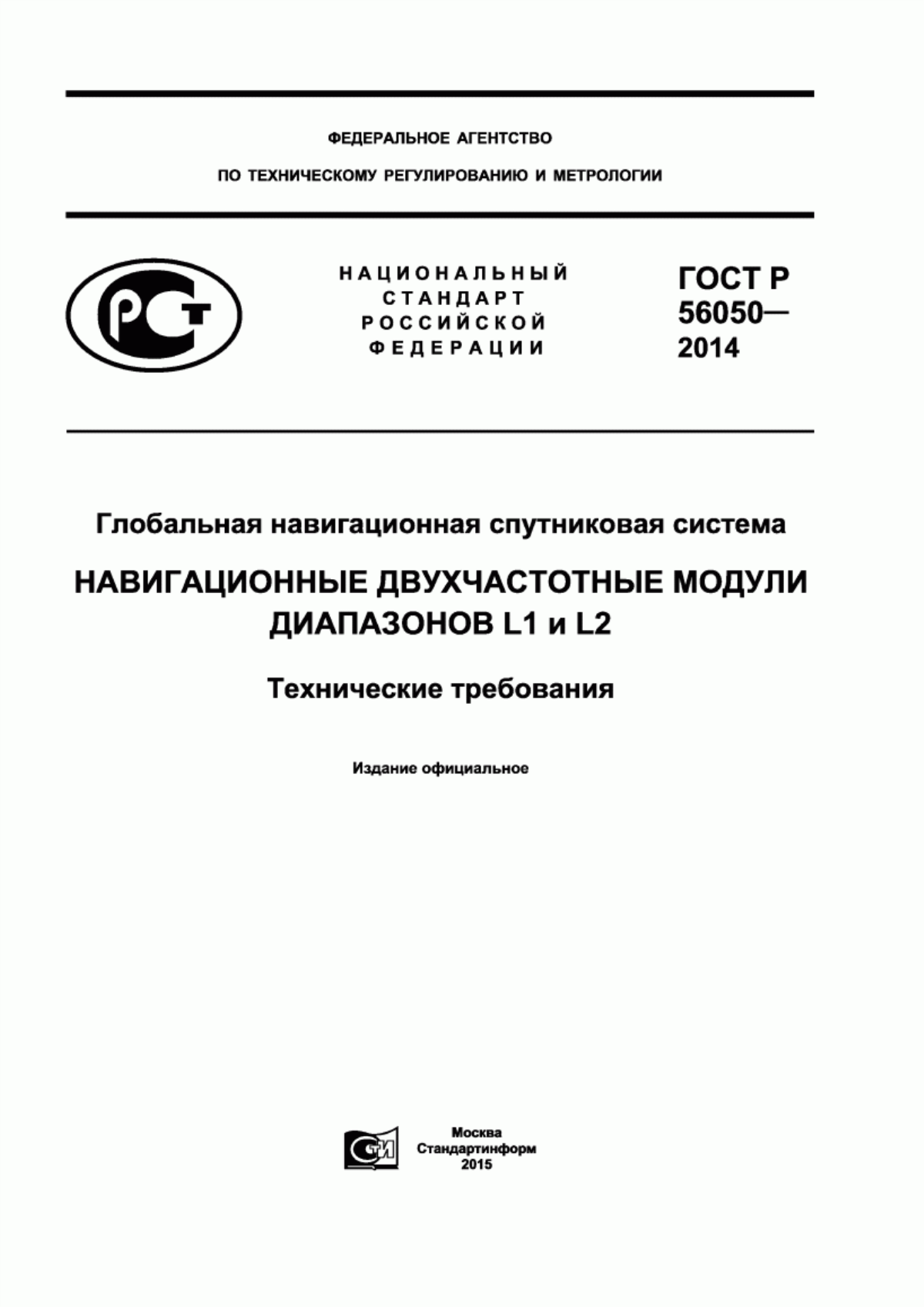 ФЕДЕРАЛЬНОЕ АГЕНТСТВО

ПО ТЕХНИЧЕСКОМУ РЕГУЛИРОВАНИЮ И МЕТРОЛОГИИ

РСТ

НАЦИОНАЛЬНЫЙ СТАНДАРТ РОССИЙСКОЙ ФЕДЕРАЦИИ

ГОСТ Р 56050— 2014

Глобальная навигационная спутниковая система

НАВИГАЦИОННЫЕ ДВУХЧАСТОТНЫЕ МОДУЛИ ДИАПАЗОНОВ L1 и L2

Технические требования

Издание официальное

СТИ

Москва
Стандартинформ
2015